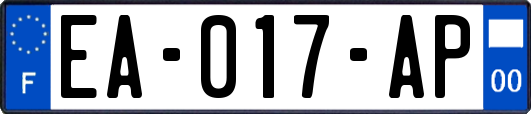 F

EA-017-AP

00